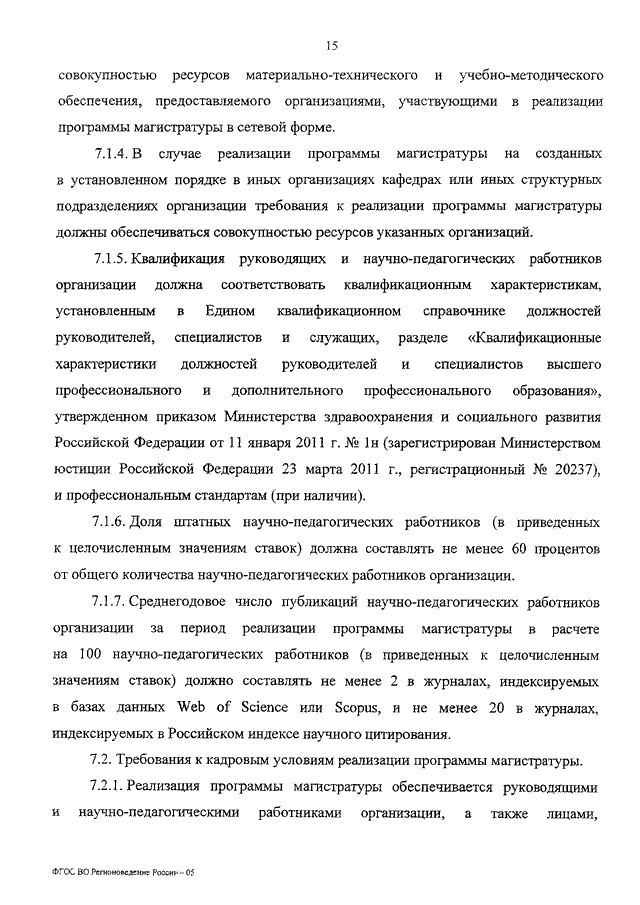 15

совокупностью ресурсов материально-технического и учебно-методического обеспечения, предоставляемого организациями, участвующими в реализации программы магистратуры в сетевой форме.

7.1.4. В случае реализации программы магистратуры на созданных в установленном порядке в иных организациях кафедрах или иных структурных подразделениях организации требования к реализации программы магистратуры должны обеспечиваться совокупностью ресурсов указанных организаций.

7.1.5. Квалификация руководящих и научно-педагогических работников организации должна соответствовать квалификационным характеристикам, установленным в Едином квалификационном справочнике должностей руководителей, специалистов и служащих, разделе «Квалификационные характеристики должностей руководителей и специалистов высшего профессионального и дополнительного профессионального образования», утвержденном приказом Министерства здравоохранения и социального развития Российской Федерации от 11 января 2011 г. № 1н (зарегистрирован Министерством юстиции Российской Федерации 23 марта 2011 г., регистрационный № 20237), и профессиональным стандартам (при наличии).

7.1.6. Доля штатных научно-педагогических работников (в приведенных к целочисленным значениям ставок) должна составлять не менее 60 процентов от общего количества научно-педагогических работников организации.

7.1.7. Среднегодовое число публикаций научно-педагогических работников организации за период реализации программы магистратуры в расчете на 100 научно-педагогических работников (в приведенных к целочисленным значениям ставок) должно составлять не менее 2 в журналах, индексируемых в базах данных Web of Science или Scopus, и не менее 20 в журналах, индексируемых в Российском индексе научного цитирования.

7.2. Требования к кадровым условиям реализации программы магистратуры.

7.2.1. Реализация программы магистратуры обеспечивается руководящими и научно-педагогическими работниками организации, а также лицами,

ФГОС ВО Регионоведение России – 05